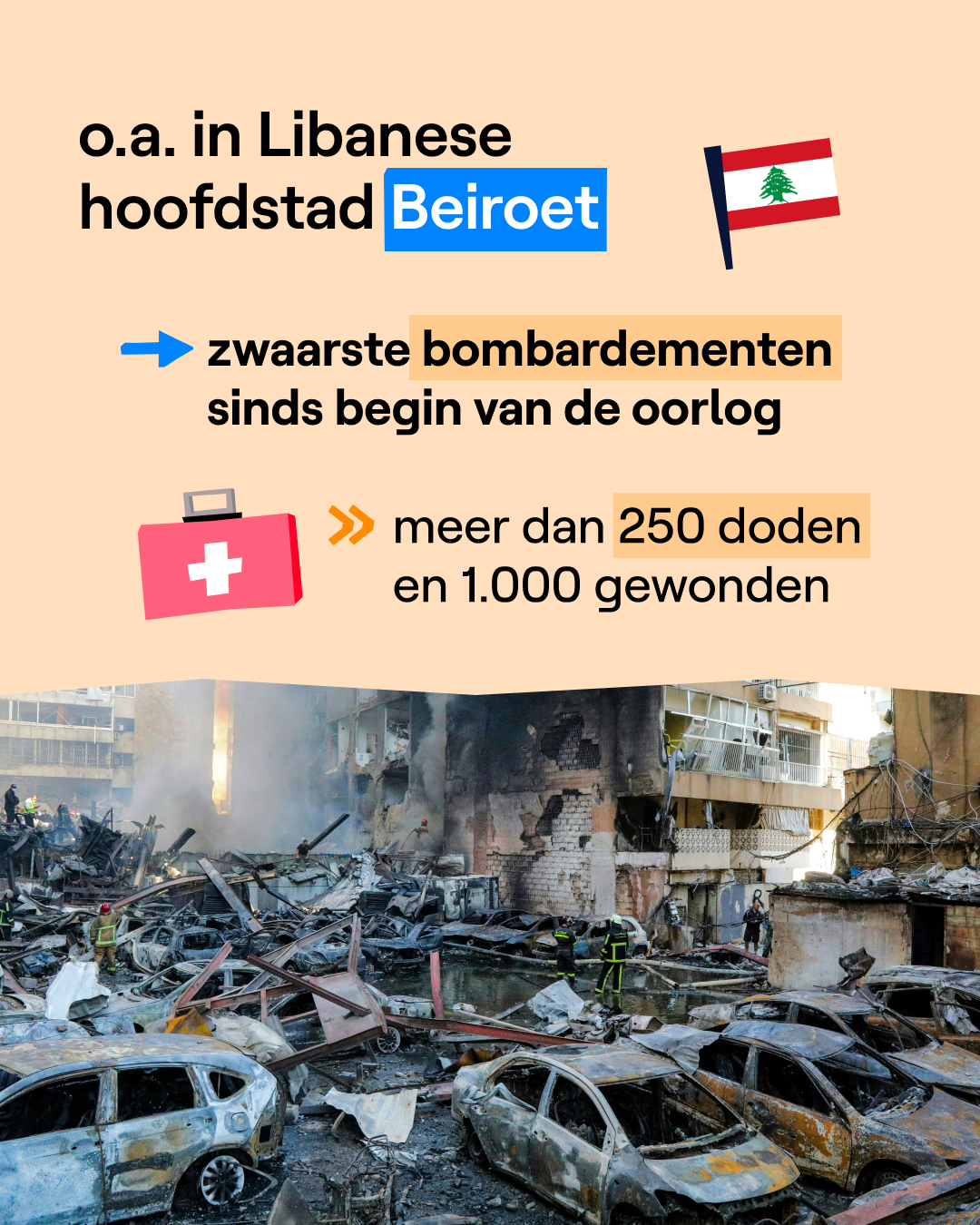 o.a. in Libanese hoofdstad Beiroet

zwaarste bombardementen sinds begin van de oorlog

meer dan 250 doden en 1.000 gewonden